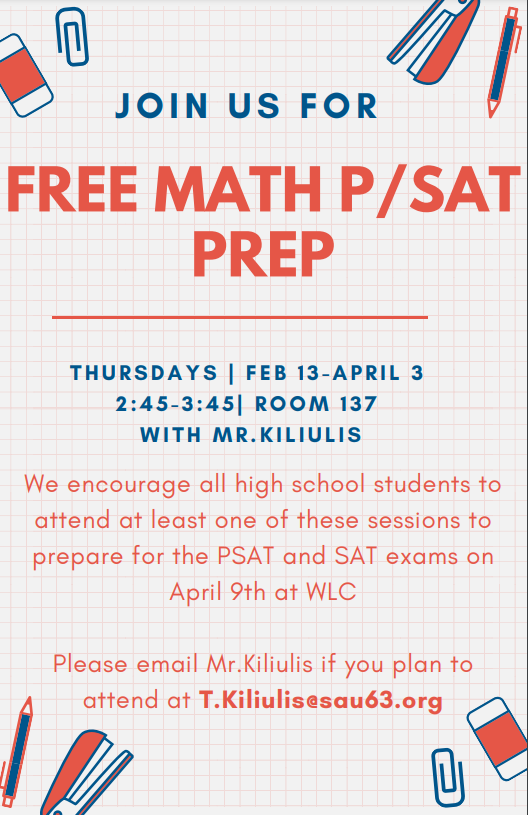 JOIN US FOR

FREE MATH P/SAT PREP

THURSDAYS | FEB 13-APRIL 3
2:45-3:45| ROOM 137
WITH MR.KILIULIS

We encourage all high school students to attend at least one of these sessions to prepare for the PSAT and SAT exams on April 9th at WLC

Please email Mr.Kiliulis if you plan to attend at T.Kiliulis@sau63.org